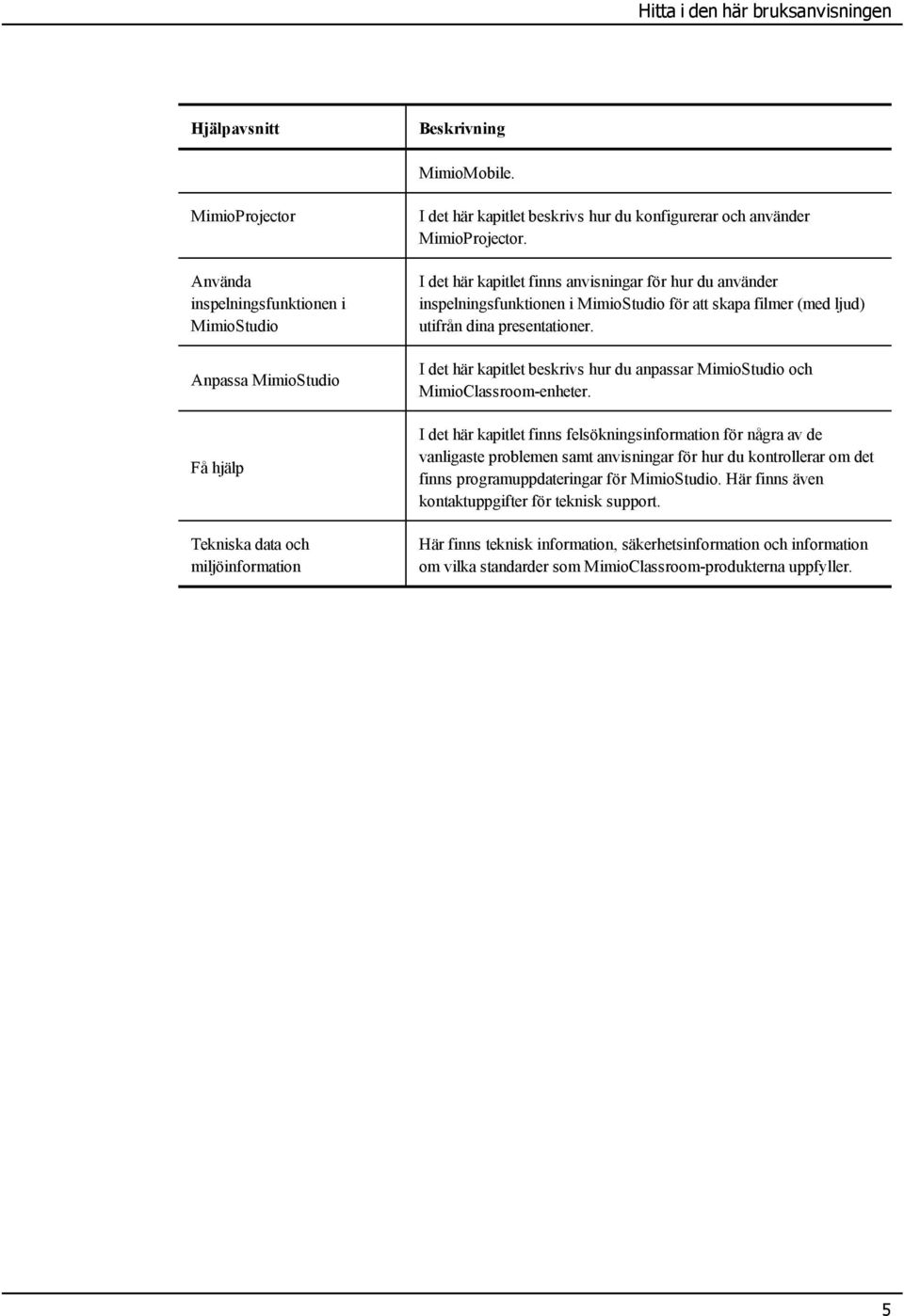 Hitta i den här bruksanvisningen

| Hjälpavsnitt | Beskrivning |
|---|---|
| | MimioMobile. |
| MimioProjector | I det här kapitlet beskrivs hur du konfigurerar och använder MimioProjector. |
| Använda inspelningsfunktionen i MimioStudio | I det här kapitlet finns anvisningar för hur du använder inspelningsfunktionen i MimioStudio för att skapa filmer (med ljud) utifrån dina presentationer. |
| Anpassa MimioStudio | I det här kapitlet beskrivs hur du anpassar MimioStudio och MimioClassroom-enheter. |
| Få hjälp | I det här kapitlet finns felsökningsinformation för några av de vanligaste problemen samt anvisningar för hur du kontrollerar om det finns programuppdateringar för MimioStudio. Här finns även kontaktuppgifter för teknisk support. |
| Tekniska data och miljöinformation | Här finns teknisk information, säkerhetsinformation och information om vilka standarder som MimioClassroom-produkterna uppfyller. |

5